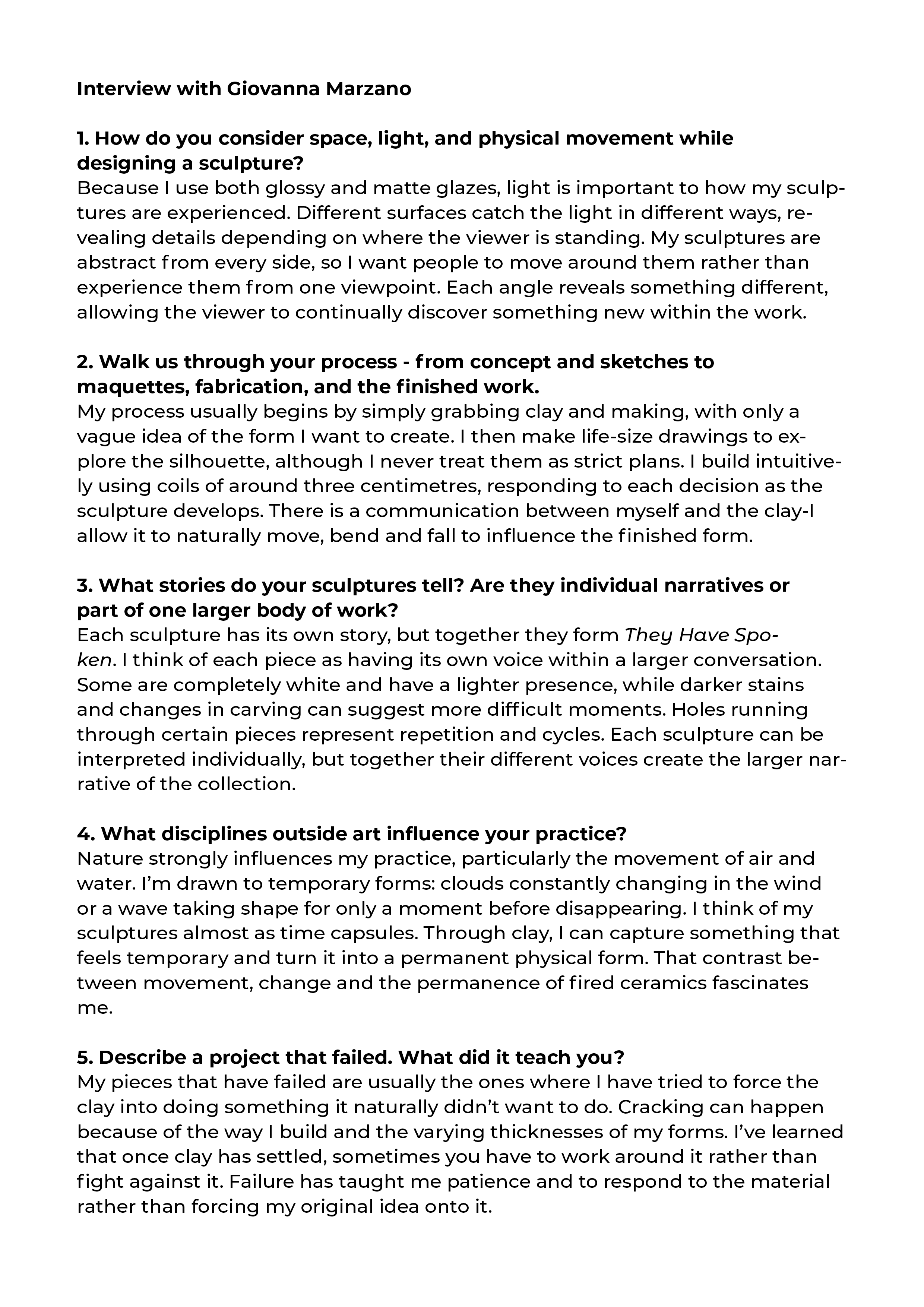 Interview with Giovanna Marzano

1. How do you consider space, light, and physical movement while designing a sculpture?
Because I use both glossy and matte glazes, light is important to how my sculptures are experienced. Different surfaces catch the light in different ways, revealing details depending on where the viewer is standing. My sculptures are abstract from every side, so I want people to move around them rather than experience them from one viewpoint. Each angle reveals something different, allowing the viewer to continually discover something new within the work.

2. Walk us through your process - from concept and sketches to maquettes, fabrication, and the finished work.
My process usually begins by simply grabbing clay and making, with only a vague idea of the form I want to create. I then make life-size drawings to explore the silhouette, although I never treat them as strict plans. I build intuitively using coils of around three centimetres, responding to each decision as the sculpture develops. There is a communication between myself and the clay-I allow it to naturally move, bend and fall to influence the finished form.

3. What stories do your sculptures tell? Are they individual narratives or part of one larger body of work?
Each sculpture has its own story, but together they form They Have Spoken. I think of each piece as having its own voice within a larger conversation. Some are completely white and have a lighter presence, while darker stains and changes in carving can suggest more difficult moments. Holes running through certain pieces represent repetition and cycles. Each sculpture can be interpreted individually, but together their different voices create the larger narrative of the collection.

4. What disciplines outside art influence your practice?
Nature strongly influences my practice, particularly the movement of air and water. I'm drawn to temporary forms: clouds constantly changing in the wind or a wave taking shape for only a moment before disappearing. I think of my sculptures almost as time capsules. Through clay, I can capture something that feels temporary and turn it into a permanent physical form. That contrast between movement, change and the permanence of fired ceramics fascinates me.

5. Describe a project that failed. What did it teach you?
My pieces that have failed are usually the ones where I have tried to force the clay into doing something it naturally didn't want to do. Cracking can happen because of the way I build and the varying thicknesses of my forms. I've learned that once clay has settled, sometimes you have to work around it rather than fight against it. Failure has taught me patience and to respond to the material rather than forcing my original idea onto it.